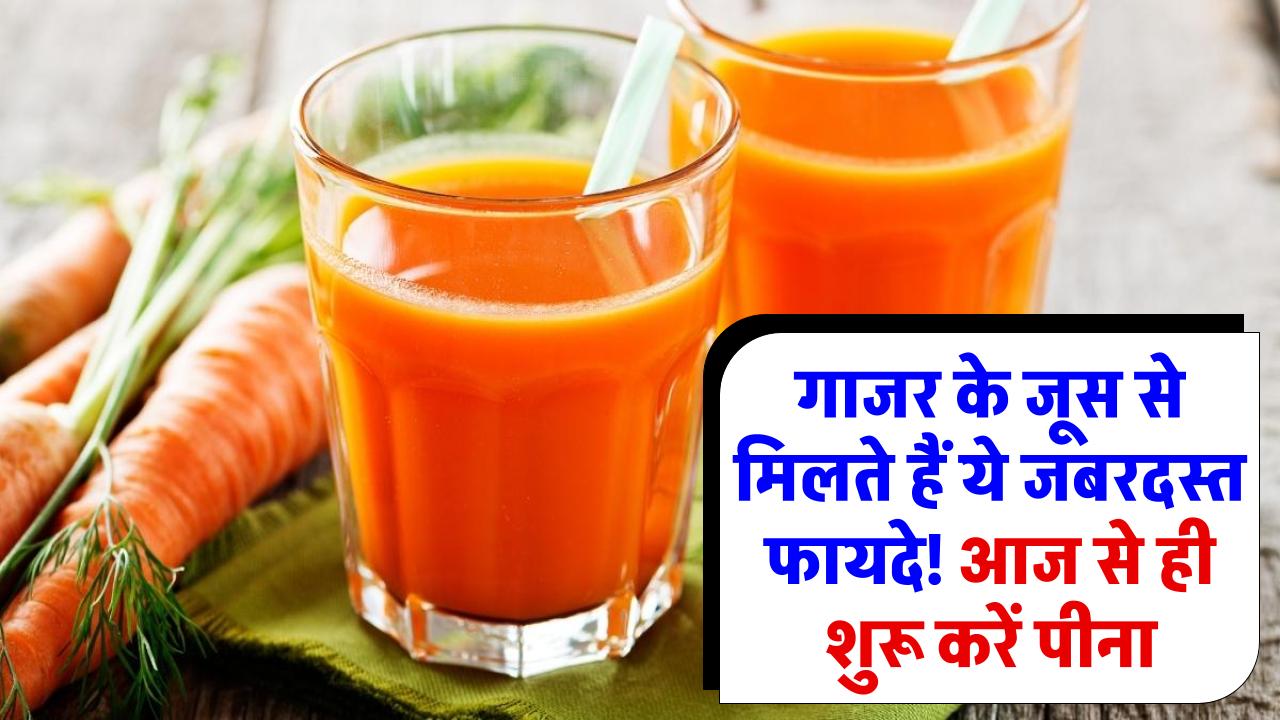 गाजर के जूस से मिलते हैं ये जबरदस्त फायदे! आज से ही शुरू करें पीना